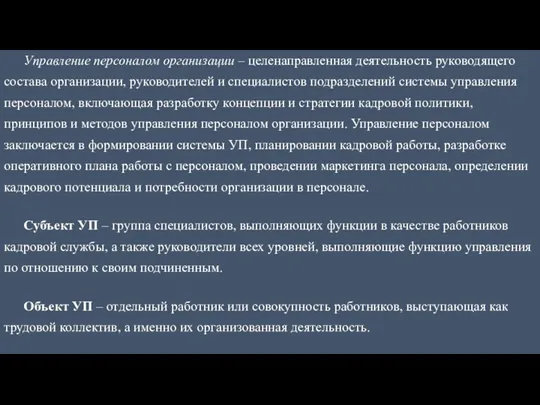 Управление персоналом организации – целенаправленная деятельность руководящего состава организации, руководителей и специалистов подразделений системы управления персоналом, включающая разработку концепции и стратегии кадровой политики, принципов и методов управления персоналом организации. Управление персоналом заключается в формировании системы УП, планировании кадровой работы, разработке оперативного плана работы с персоналом, проведении маркетинга персонала, определении кадрового потенциала и потребности организации в персонале.

Субъект УП – группа специалистов, выполняющих функции в качестве работников кадровой службы, а также руководители всех уровней, выполняющие функцию управления по отношению к своим подчиненным.

Объект УП – отдельный работник или совокупность работников, выступающая как трудовой коллектив, а именно их организованная деятельность.